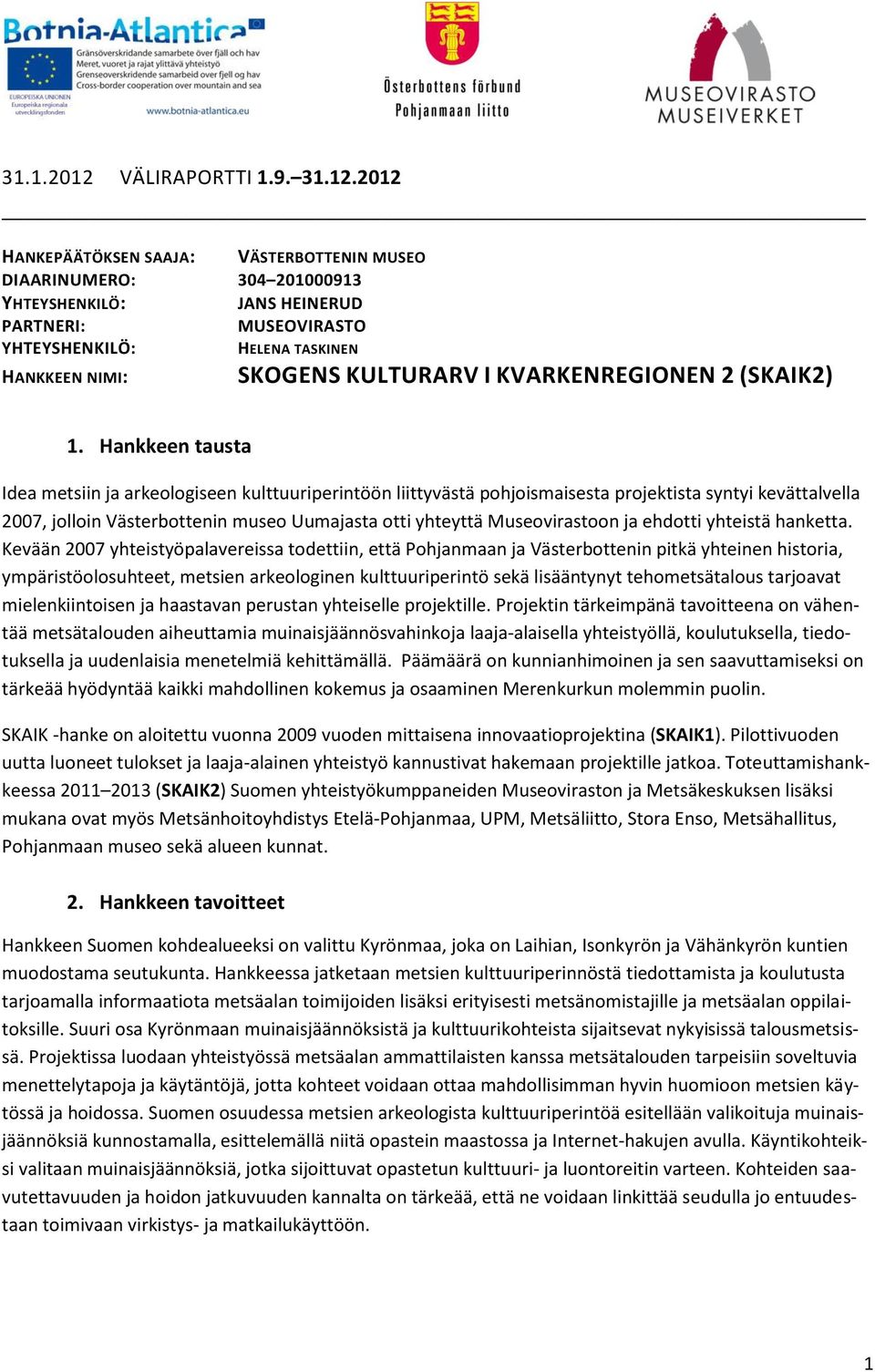 Botnia-Atlantica
Gränsöverskridande samarbete över fjäll och hav
Meret, vuoret ja rajat ylittävä yhteistyö
Grenseoverskridende samarbeid over fjell og hav
Cross-border cooperation over mountain and sea
EUROPEISKA UNIONEN
Europeiska regionala utvecklingsfonden
www.botnia-atlantica.eu

Österbottens förbund
Pohjanmaan liitto

MUSEOVIRASTO
MUSEIVERKET

31.1.2012 VÄLIRAPORTTI 1.9.–31.12.2012

HANKEPÄÄTÖKSEN SAAJA: VÄSTERBOTTENIN MUSEO
DIAARINUMERO: 304–201000913
YHTEYSHENKILÖ: JANS HEINERUD
PARTNERI: MUSEOVIRASTO
YHTEYSHENKILÖ: HELENA TASKINEN
HANKKEEN NIMI: SKOGENS KULTURARV I KVARKENREGIONEN 2 (SKAIK2)

1. Hankkeen tausta

Idea metsiin ja arkeologiseen kulttuuriperintöön liittyvästä pohjoismaisesta projektista syntyi kevättalvella 2007, jolloin Västerbottenin museo Uumajasta otti yhteyttä Museovirastoon ja ehdotti yhteistä hanketta. Kevään 2007 yhteistyöpalavereissa todettiin, että Pohjanmaan ja Västerbottenin pitkä yhteinen historia, ympäristöolosuhteet, metsien arkeologinen kulttuuriperintö sekä lisääntynyt tehometsätalous tarjoavat mielenkiintoisen ja haastavan perustan yhteiselle projektille. Projektin tärkeimpänä tavoitteena on vähentää metsätalouden aiheuttamia muinaisjäännösvahinkoja laaja-alaisella yhteistyöllä, koulutuksella, tiedotuksella ja uudenlaisia menetelmiä kehittämällä. Päämäärä on kunnianhimoinen ja sen saavuttamiseksi on tärkeää hyödyntää kaikki mahdollinen kokemus ja osaaminen Merenkurkun molemmin puolin.

SKAIK -hanke on aloitettu vuonna 2009 vuoden mittaisena innovaatioprojektina (SKAIK1). Pilottivuoden uutta luoneet tulokset ja laaja-alainen yhteistyö kannustivat hakemaan projektille jatkoa. Toteuttamishankkeessa 2011–2013 (SKAIK2) Suomen yhteistyökumppaneiden Museoviraston ja Metsäkeskuksen lisäksi mukana ovat myös Metsänhoitoyhdistys Etelä-Pohjanmaa, UPM, Metsäliitto, Stora Enso, Metsähallitus, Pohjanmaan museo sekä alueen kunnat.

2. Hankkeen tavoitteet

Hankkeen Suomen kohdealueeksi on valittu Kyrönmaa, joka on Laihian, Isonkyrön ja Vähänkyrön kuntien muodostama seutukunta. Hankkeessa jatketaan metsien kulttuuriperinnöstä tiedottamista ja koulutusta tarjoamalla informaatiota metsäalan toimijoiden lisäksi erityisesti metsänomistajille ja metsäalan oppilaitoksille. Suuri osa Kyrönmaan muinaisjäännöksistä ja kulttuurikohteista sijaitsevat nykyisissä talousmetsissä. Projektissa luodaan yhteistyössä metsäalan ammattilaisten kanssa metsätalouden tarpeisiin soveltuvia menettelytapoja ja käytäntöjä, jotta kohteet voidaan ottaa mahdollisimman hyvin huomioon metsien käytössä ja hoidossa. Suomen osuudessa metsien arkeologista kulttuuriperintöä esitellään valikoituja muinaisjäännöksiä kunnostamalla, esittelemällä niitä opastein maastossa ja Internet-hakujen avulla. Käyntikohteiksi valitaan muinaisjäännöksiä, jotka sijoittuvat opastetun kulttuuri- ja luontoreitin varteen. Kohteiden saavutettavuuden ja hoidon jatkuvuuden kannalta on tärkeää, että ne voidaan linkittää seudulla jo entuudestaan toimivaan virkistys- ja matkailukäyttöön.

1